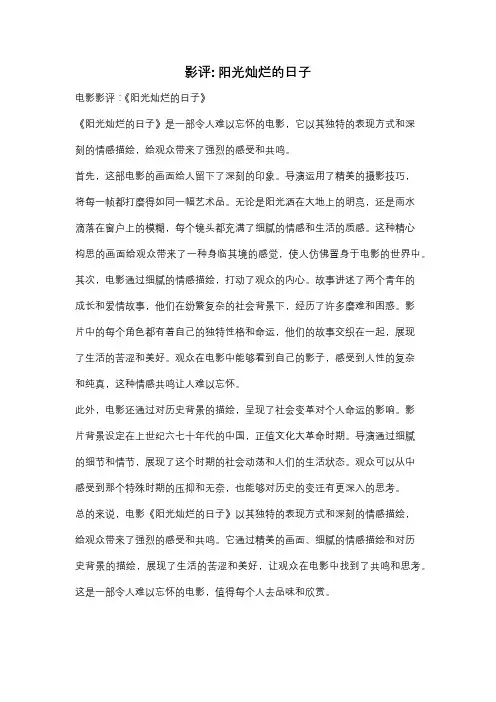 影评: 阳光灿烂的日子

电影影评：《阳光灿烂的日子》

《阳光灿烂的日子》是一部令人难以忘怀的电影，它以其独特的表现方式和深刻的情感描绘，给观众带来了强烈的感受和共鸣。

首先，这部电影的画面给人留下了深刻的印象。导演运用了精美的摄影技巧，将每一帧都打磨得如同一幅艺术品。无论是阳光洒在大地上的明亮，还是雨水滴落在窗户上的模糊，每个镜头都充满了细腻的情感和生活的质感。这种精心构思的画面给观众带来了一种身临其境的感觉，使人仿佛置身于电影的世界中。

其次，电影通过细腻的情感描绘，打动了观众的内心。故事讲述了两个青年的成长和爱情故事，他们在纷繁复杂的社会背景下，经历了许多磨难和困惑。影片中的每个角色都有着自己的独特性格和命运，他们的故事交织在一起，展现了生活的苦涩和美好。观众在电影中能够看到自己的影子，感受到人性的复杂和纯真，这种情感共鸣让人难以忘怀。

此外，电影还通过对历史背景的描绘，呈现了社会变革对个人命运的影响。影片背景设定在上世纪六七十年代的中国，正值文化大革命时期。导演通过细腻的细节和情节，展现了这个时期的社会动荡和人们的生活状态。观众可以从中感受到那个特殊时期的压抑和无奈，也能够对历史的变迁有更深入的思考。

总的来说，电影《阳光灿烂的日子》以其独特的表现方式和深刻的情感描绘，给观众带来了强烈的感受和共鸣。它通过精美的画面、细腻的情感描绘和对历史背景的描绘，展现了生活的苦涩和美好，让观众在电影中找到了共鸣和思考。这是一部令人难以忘怀的电影，值得每个人去品味和欣赏。